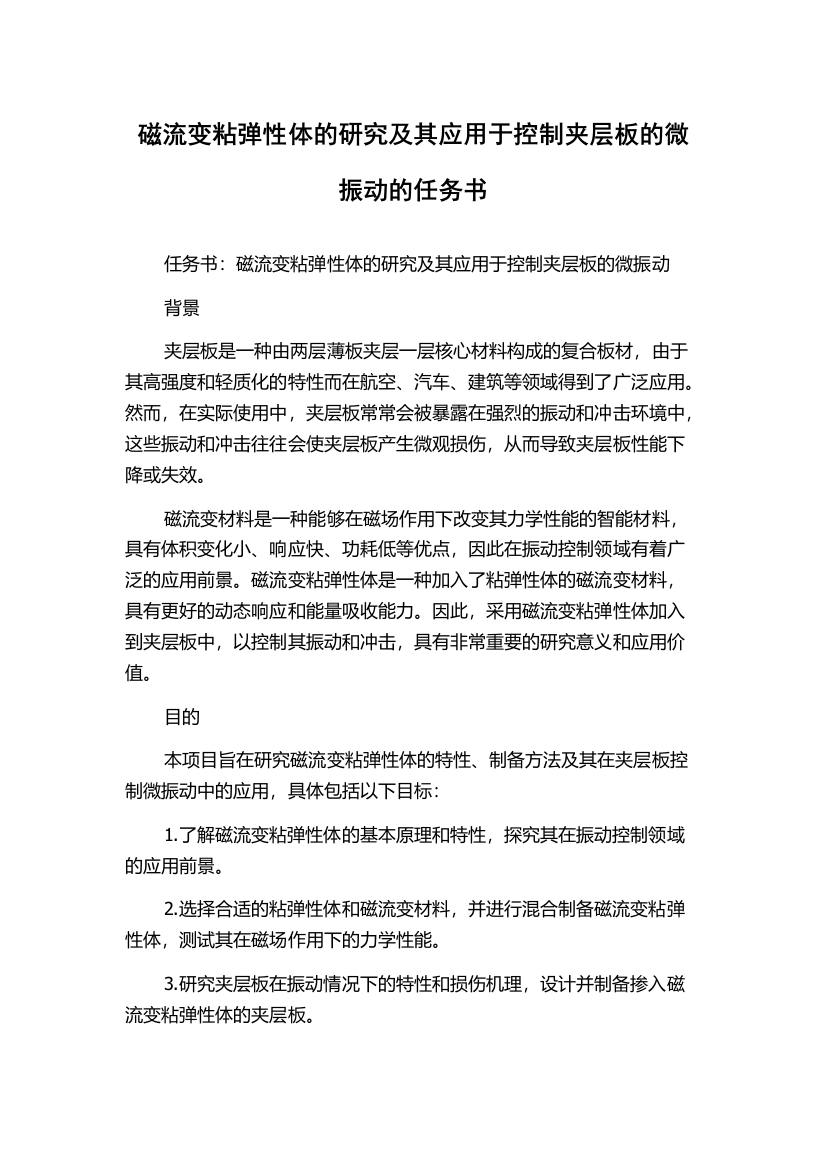 磁流变粘弹性体的研究及其应用于控制夹层板的微振动的任务书

任务书：磁流变粘弹性体的研究及其应用于控制夹层板的微振动

背景

夹层板是一种由两层薄板夹层一层核心材料构成的复合板材，由于其高强度和轻质化的特性而在航空、汽车、建筑等领域得到了广泛应用。然而，在实际使用中，夹层板常常会被暴露在强烈的振动和冲击环境中，这些振动和冲击往往会使夹层板产生微观损伤，从而导致夹层板性能下降或失效。

磁流变材料是一种能够在磁场作用下改变其力学性能的智能材料，具有体积变化小、响应快、功耗低等优点，因此在振动控制领域有着广泛的应用前景。磁流变粘弹性体是一种加入了粘弹性体的磁流变材料，具有更好的动态响应和能量吸收能力。因此，采用磁流变粘弹性体加入到夹层板中，以控制其振动和冲击，具有非常重要的研究意义和应用价值。

目的

本项目旨在研究磁流变粘弹性体的特性、制备方法及其在夹层板控制微振动中的应用，具体包括以下目标：

1.了解磁流变粘弹性体的基本原理和特性，探究其在振动控制领域的应用前景。

2.选择合适的粘弹性体和磁流变材料，并进行混合制备磁流变粘弹性体，测试其在磁场作用下的力学性能。

3.研究夹层板在振动情况下的特性和损伤机理，设计并制备掺入磁流变粘弹性体的夹层板。